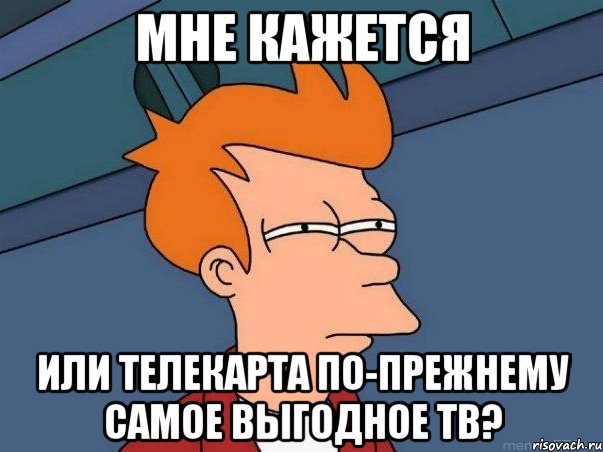 МНЕ КАЖЕТСЯ

ИЛИ ТЕЛЕКАРТА ПО-ПРЕЖНЕМУ САМОЕ ВЫГОДНОЕ ТВ?

risovach.ru